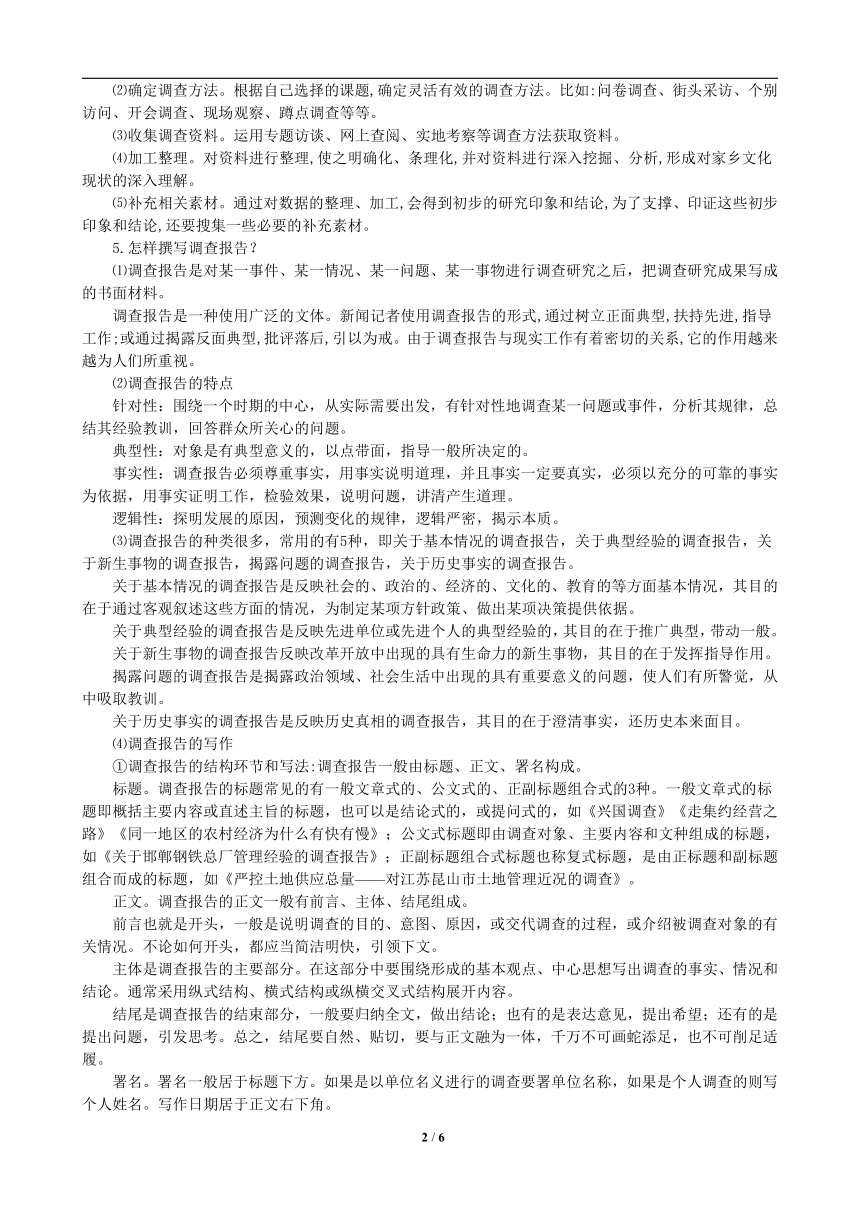 ⑵确定调查方法。根据自己选择的课题,确定灵活有效的调查方法。比如:问卷调查、街头采访、个别访问、开会调查、现场观察、蹲点调查等等。

⑶收集调查资料。运用专题访谈、网上查阅、实地考察等调查方法获取资料。

⑷加工整理。对资料进行整理,使之明确化、条理化,并对资料进行深入挖掘、分析,形成对家乡文化现状的深入理解。

⑸补充相关素材。通过对数据的整理、加工,会得到初步的研究印象和结论,为了支撑、印证这些初步印象和结论,还要搜集一些必要的补充素材。

5.怎样撰写调查报告?

⑴调查报告是对某一事件、某一情况、某一问题、某一事物进行调查研究之后，把调查研究成果写成的书面材料。

调查报告是一种使用广泛的文体。新闻记者使用调查报告的形式,通过树立正面典型,扶持先进,指导工作;或通过揭露反面典型,批评落后,引以为戒。由于调查报告与现实工作有着密切的关系,它的作用越来越为人们所重视。

⑵调查报告的特点

针对性：围绕一个时期的中心，从实际需要出发，有针对性地调查某一问题或事件，分析其规律，总结其经验教训，回答群众所关心的问题。

典型性：对象是有典型意义的，以点带面，指导一般所决定的。

事实性：调查报告必须尊重事实，用事实说明道理，并且事实一定要真实，必须以充分的可靠的事实为依据，用事实证明工作，检验效果，说明问题，讲清产生道理。

逻辑性：探明发展的原因，预测变化的规律，逻辑严密，揭示本质。

⑶调查报告的种类很多，常用的有5种，即关于基本情况的调查报告，关于典型经验的调查报告，关于新生事物的调查报告，揭露问题的调查报告，关于历史事实的调查报告。

关于基本情况的调查报告是反映社会的、政治的、经济的、文化的、教育的等方面基本情况，其目的在于通过客观叙述这些方面的情况，为制定某项方针政策、做出某项决策提供依据。

关于典型经验的调查报告是反映先进单位或先进个人的典型经验的，其目的在于推广典型，带动一般。

关于新生事物的调查报告反映改革开放中出现的具有生命力的新生事物，其目的在于发挥指导作用。

揭露问题的调查报告是揭露政治领域、社会生活中出现的具有重要意义的问题，使人们有所警觉，从中吸取教训。

关于历史事实的调查报告是反映历史真相的调查报告，其目的在于澄清事实，还历史本来面目。

⑷调查报告的写作

①调查报告的结构环节和写法:调查报告一般由标题、正文、署名构成。

标题。调查报告的标题常见的有一般文章式的、公文式的、正副标题组合式的3种。一般文章式的标题即概括主要内容或直述主旨的标题，也可以是结论式的，或提问式的，如《兴国调查》《走集约经营之路》《同一地区的农村经济为什么有快有慢》；公文式标题即由调查对象、主要内容和文种组成的标题，如《关于邯郸钢铁总厂管理经验的调查报告》；正副标题组合式标题也称复式标题，是由正标题和副标题组合而成的标题，如《严控土地供应总量——对江苏昆山市土地管理近况的调查》。

正文。调查报告的正文一般有前言、主体、结尾组成。

前言也就是开头，一般是说明调查的目的、意图、原因，或交代调查的过程，或介绍被调查对象的有关情况。不论如何开头，都应当简洁明快，引领下文。

主体是调查报告的主要部分。在这部分中要围绕形成的基本观点、中心思想写出调查的事实、情况和结论。通常采用纵式结构、横式结构或纵横交叉式结构展开内容。

结尾是调查报告的结束部分，一般要归纳全文，做出结论；也有的是表达意见，提出希望；还有的是提出问题，引发思考。总之，结尾要自然、贴切，要与正文融为一体，千万不可画蛇添足，也不可削足适履。

署名。署名一般居于标题下方。如果是以单位名义进行的调查要署单位名称，如果是个人调查的则写个人姓名。写作日期居于正文右下角。

2 / 6